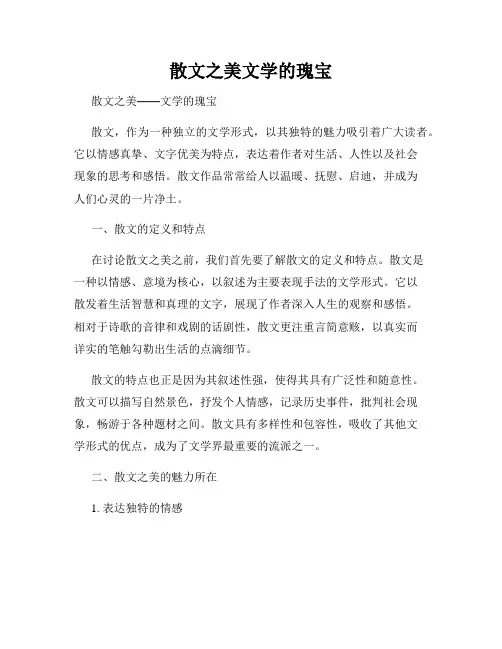 散文之美文学的瑰宝

散文之美——文学的瑰宝

散文，作为一种独立的文学形式，以其独特的魅力吸引着广大读者。它以情感真挚、文字优美为特点，表达着作者对生活、人性以及社会现象的思考和感悟。散文作品常常给人以温暖、抚慰、启迪，并成为人们心灵的一片净土。

一、散文的定义和特点

在讨论散文之美之前，我们首先要了解散文的定义和特点。散文是一种以情感、意境为核心，以叙述为主要表现手法的文学形式。它以散发着生活智慧和真理的文字，展现了作者深入人生的观察和感悟。相对于诗歌的音律和戏剧的话剧性，散文更注重言简意赅，以真实而详实的笔触勾勒出生活的点滴细节。

散文的特点也正是因为其叙述性强，使得其具有广泛性和随意性。散文可以描写自然景色，抒发个人情感，记录历史事件，批判社会现象，畅游于各种题材之间。散文具有多样性和包容性，吸收了其他文学形式的优点，成为了文学界最重要的流派之一。

二、散文之美的魅力所在

1. 表达独特的情感